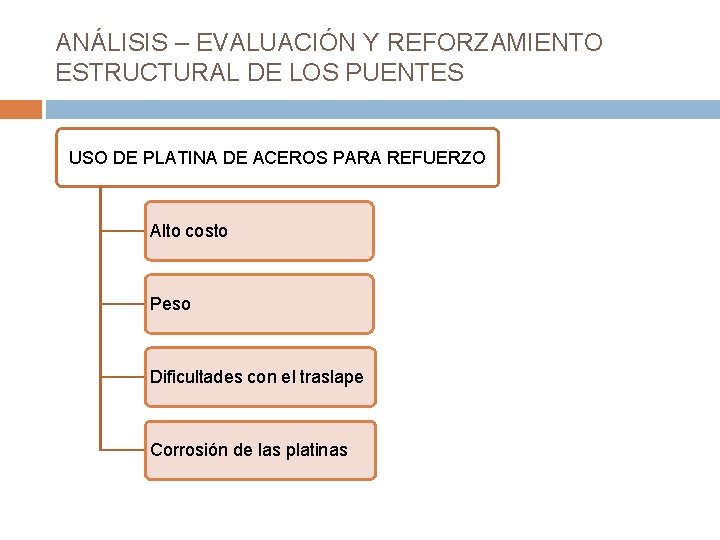 ANÁLISIS – EVALUACIÓN Y REFORZAMIENTO ESTRUCTURAL DE LOS PUENTES

USO DE PLATINA DE ACEROS PARA REFUERZO

Alto costo

Peso

Dificultades con el traslape

Corrosión de las platinas